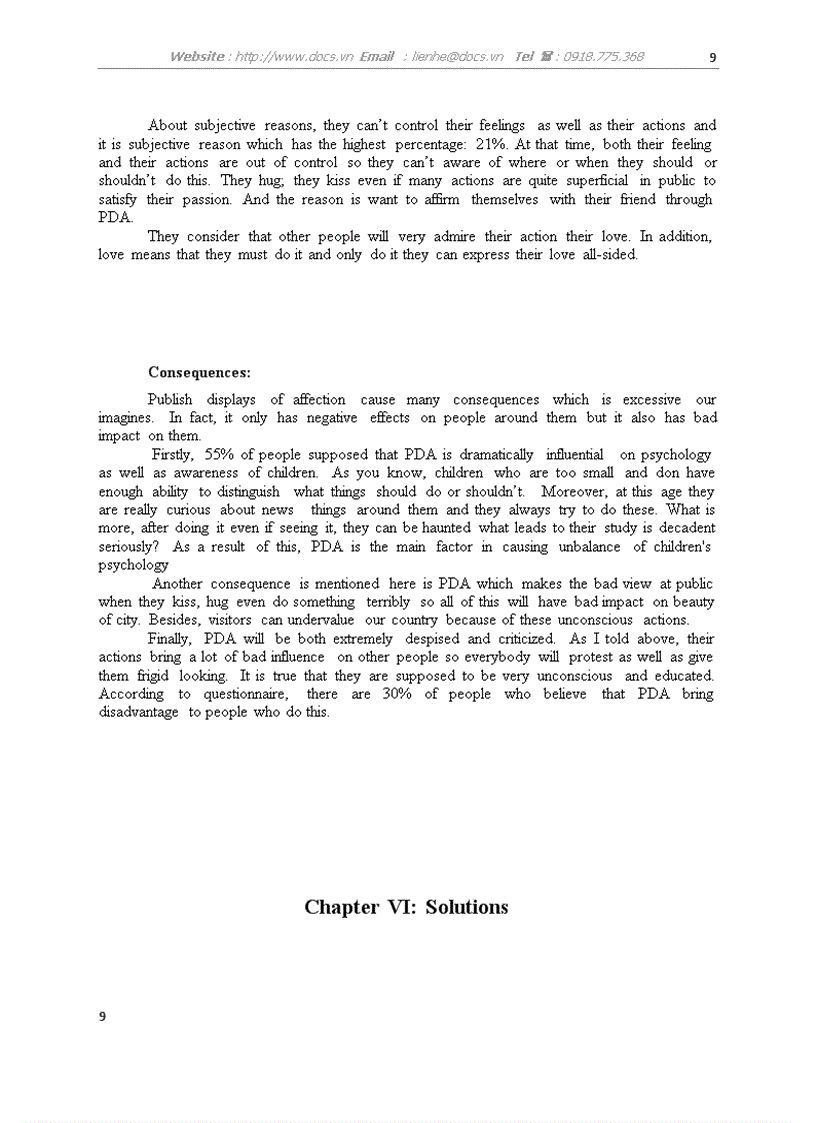 Website : http://www.docs.vn Email : lienhe@docs.vn Tel ☎ : 0918.775.368 9

About subjective reasons, they can't control their feelings as well as their actions and it is subjective reason which has the highest percentage: 21%. At that time, both their feeling and their actions are out of control so they can't aware of where or when they should or shouldn't do this. They hug; they kiss even if many actions are quite superficial in public to satisfy their passion. And the reason is want to affirm themselves with their friend through PDA.

They consider that other people will very admire their action their love. In addition, love means that they must do it and only do it they can express their love all-sided.

Consequences:

Publish displays of affection cause many consequences which is excessive our imagines. In fact, it only has negative effects on people around them but it also has bad impact on them.

Firstly, 55% of people supposed that PDA is dramatically influential on psychology as well as awareness of children. As you know, children who are too small and don have enough ability to distinguish what things should do or shouldn't. Moreover, at this age they are really curious about news things around them and they always try to do these. What is more, after doing it even if seeing it, they can be haunted what leads to their study is decadent seriously? As a result of this, PDA is the main factor in causing unbalance of children's psychology

Another consequence is mentioned here is PDA which makes the bad view at public when they kiss, hug even do something terribly so all of this will have bad impact on beauty of city. Besides, visitors can undervalue our country because of these unconscious actions.

Finally, PDA will be both extremely despised and criticized. As I told above, their actions bring a lot of bad influence on other people so everybody will protest as well as give them frigid looking. It is true that they are supposed to be very unconscious and educated. According to questionnaire, there are 30% of people who believe that PDA bring disadvantage to people who do this.

Chapter VI: Solutions

9